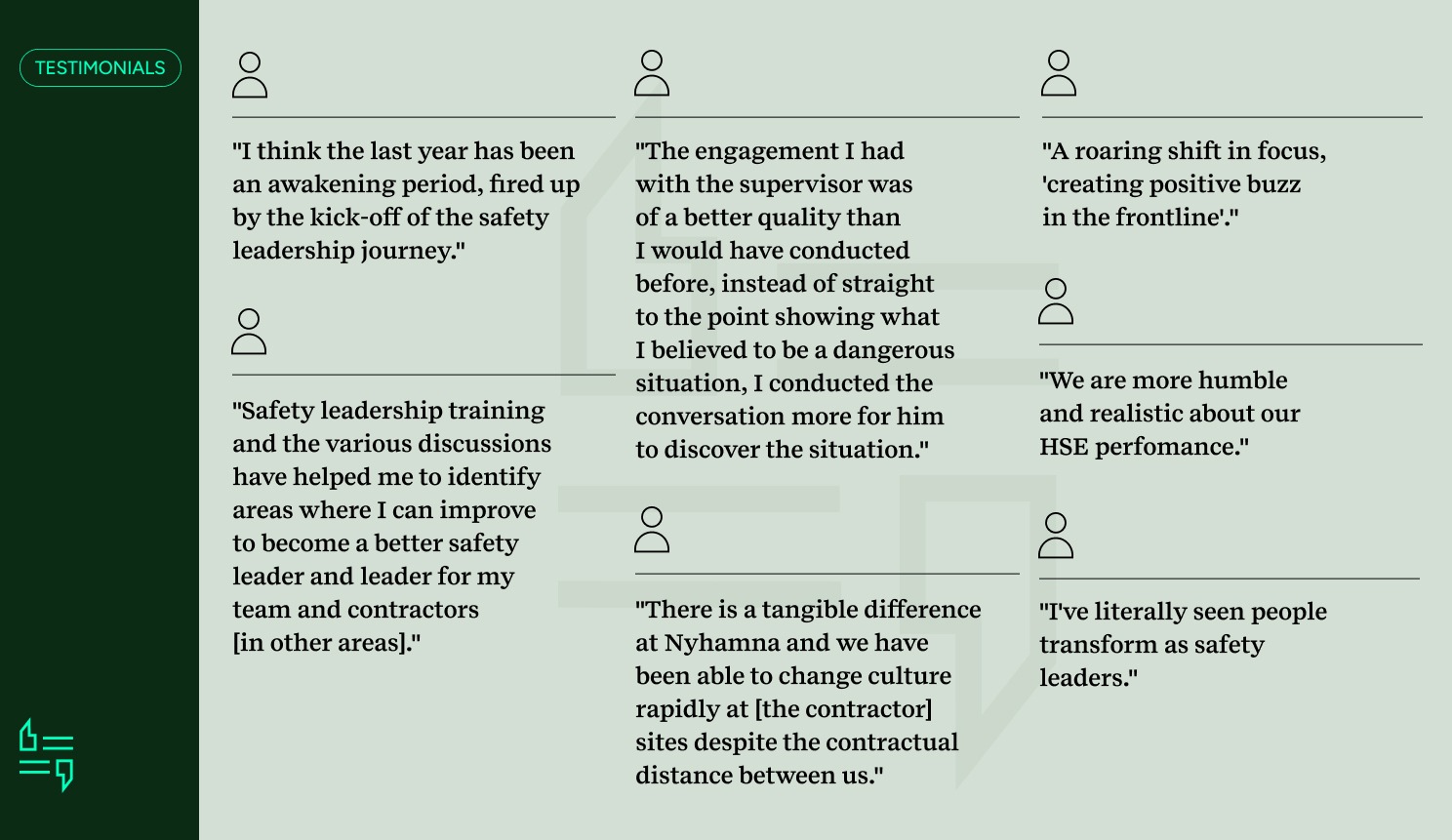 TESTIMONIALS

"I think the last year has been an awakening period, fired up by the kick-off of the safety leadership journey."

"Safety leadership training and the various discussions have helped me to identify areas where I can improve to become a better safety leader and leader for my team and contractors [in other areas]."

"The engagement I had with the supervisor was of a better quality than I would have conducted before, instead of straight to the point showing what I believed to be a dangerous situation, I conducted the conversation more for him to discover the situation."

"There is a tangible difference at Nyhamna and we have been able to change culture rapidly at [the contractor] sites despite the contractual distance between us."

"A roaring shift in focus, 'creating positive buzz in the frontline'."

"We are more humble and realistic about our HSE perfomance."

"I've literally seen people transform as safety leaders."